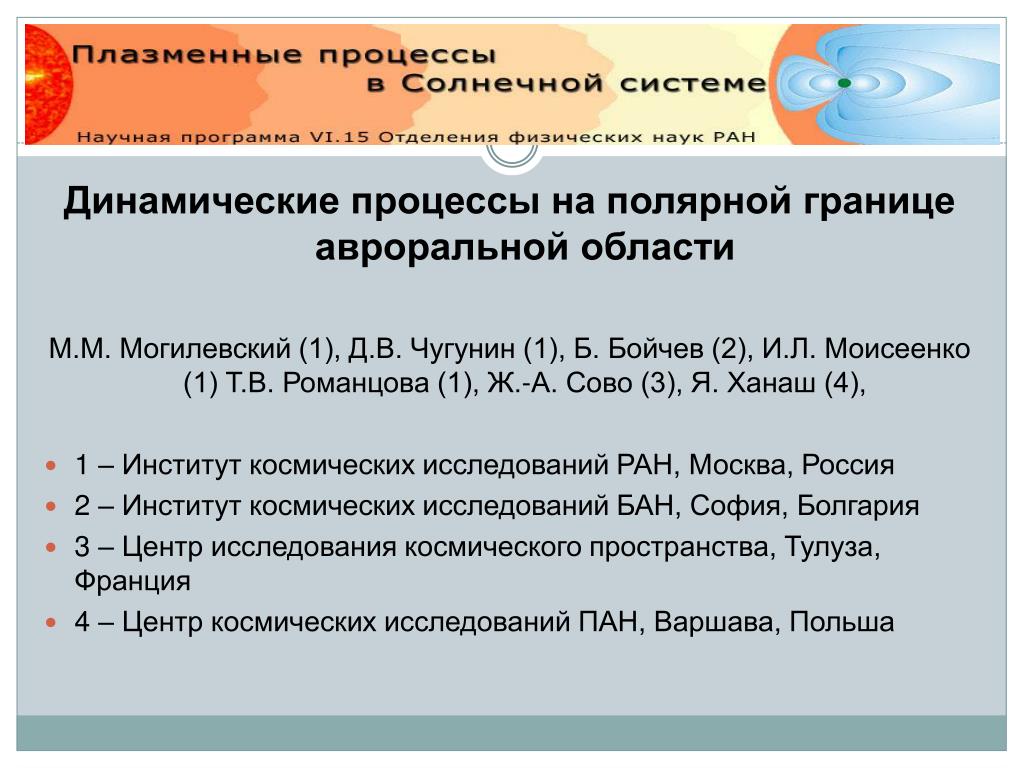 Плазменные процессы
в Солнечной системе

Научная программа VI.15 Отделения физических наук РАН

Динамические процессы на полярной границе авроральной области

М.М. Могилевский (1), Д.В. Чугунин (1), Б. Бойчев (2), И.Л. Моисеенко (1) Т.В. Романцова (1), Ж.-А. Сово (3), Я. Ханаш (4),

1 – Институт космических исследований РАН, Москва, Россия
2 – Институт космических исследований БАН, София, Болгария
3 – Центр исследования космического пространства, Тулуза, Франция
4 – Центр космических исследований ПАН, Варшава, Польша